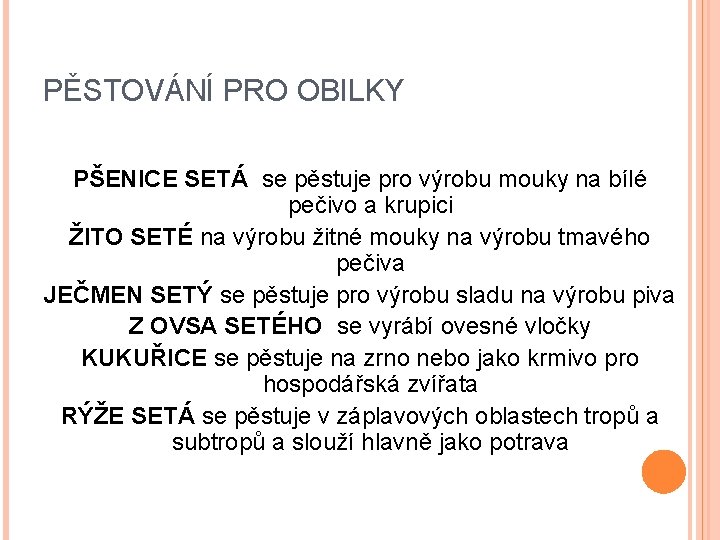 PĚSTOVÁNÍ PRO OBILKY

PŠENICE SETÁ se pěstuje pro výrobu mouky na bílé pečivo a krupici

ŽITO SETÉ na výrobu žitné mouky na výrobu tmavého pečiva

JEČMEN SETÝ se pěstuje pro výrobu sladu na výrobu piva

Z OVSA SETÉHO se vyrábí ovesné vločky

KUKUŘICE se pěstuje na zrno nebo jako krmivo pro hospodářská zvířata

RÝŽE SETÁ se pěstuje v záplavových oblastech tropů a subtropů a slouží hlavně jako potrava